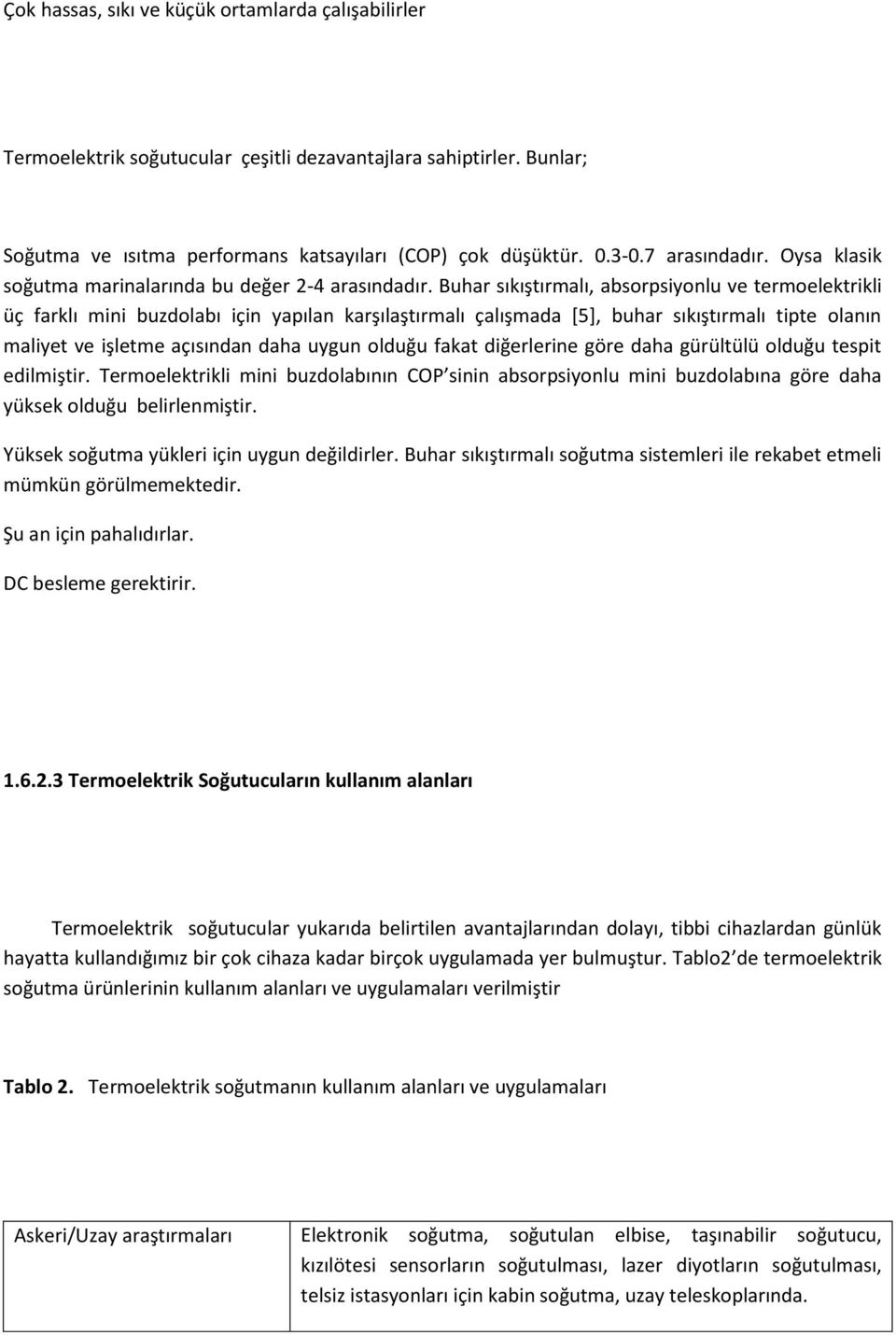 Çok hassas, sıkı ve küçük ortamlarda çalışabilirler

Termoelektrik soğutucular çeşitli dezavantajlara sahiptirler. Bunlar;

Soğutma ve ısıtma performans katsayıları (COP) çok düşüktür. 0.3-0.7 arasındadır. Oysa klasik soğutma marinalarında bu değer 2-4 arasındadır. Buhar sıkıştırmalı, absorpsiyonlu ve termoelektrikli üç farklı mini buzdolabı için yapılan karşılaştırmalı çalışmada [5], buhar sıkıştırmalı tipte olanın maliyet ve işletme açısından daha uygun olduğu fakat diğerlerine göre daha gürültülü olduğu tespit edilmiştir. Termoelektrikli mini buzdolabının COP'sinin absorpsiyonlu mini buzdolabına göre daha yüksek olduğu belirlenmiştir.

Yüksek soğutma yükleri için uygun değildirler. Buhar sıkıştırmalı soğutma sistemleri ile rekabet etmeli mümkün görülmemektedir.

Şu an için pahalıdırlar.

DC besleme gerektirir.

1.6.2.3 Termoelektrik Soğutucuların kullanım alanları

Termoelektrik soğutucular yukarıda belirtilen avantajlarından dolayı, tibbi cihazlardan günlük hayatta kullandığımız bir çok cihaza kadar birçok uygulamada yer bulmuştur. Tablo2'de termoelektrik soğutma ürünlerinin kullanım alanları ve uygulamaları verilmiştir

Tablo 2. Termoelektrik soğutmanın kullanım alanları ve uygulamaları

| Askeri/Uzay araştırmaları | Elektronik soğutma, soğutulan elbise, taşınabilir soğutucu, kızılötesi sensorların soğutulması, lazer diyotların soğutulması, telsiz istasyonları için kabin soğutma, uzay teleskoplarında. |
|---|---|